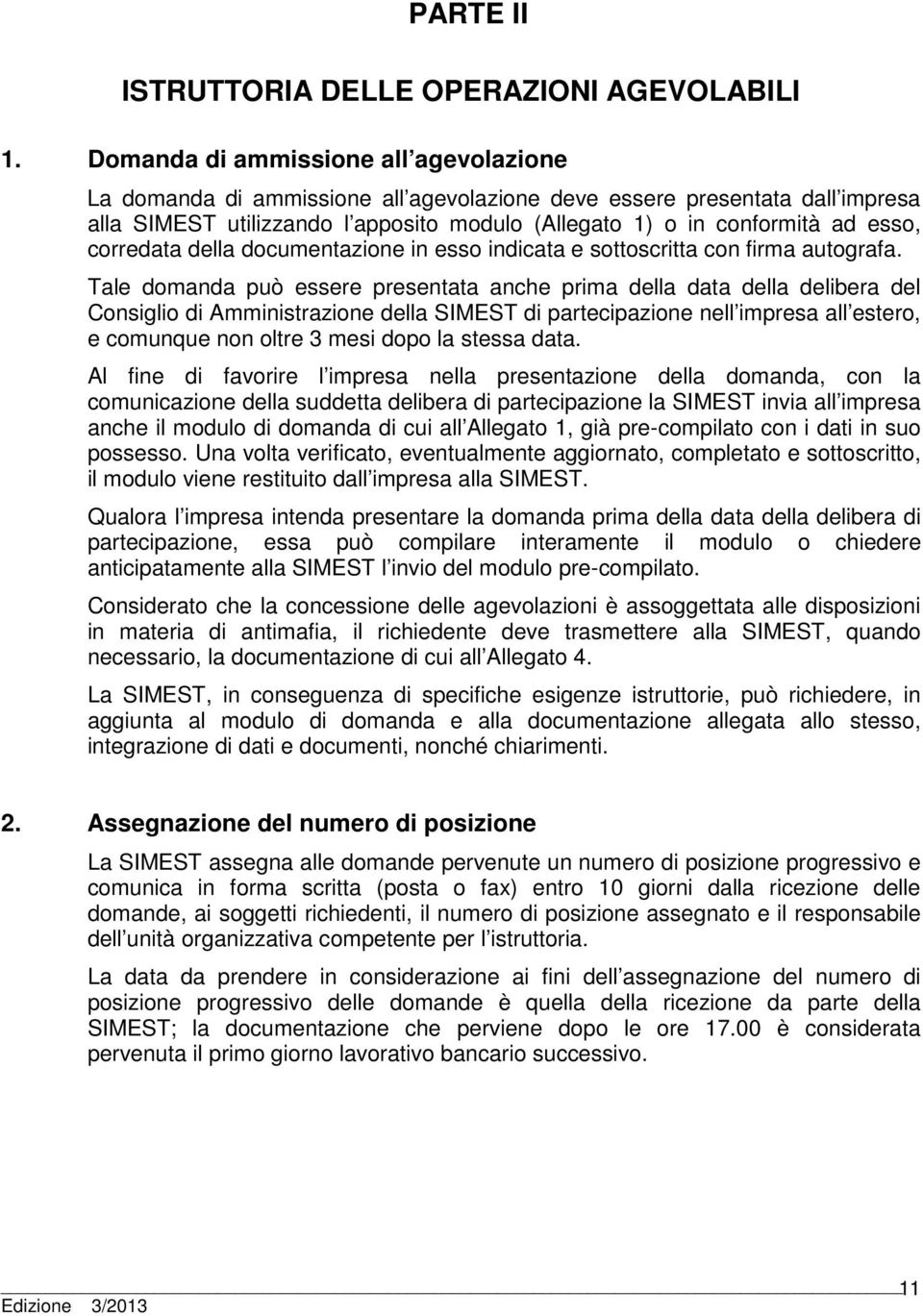 PARTE II

ISTRUTTORIA DELLE OPERAZIONI AGEVOLABILI

1. Domanda di ammissione all agevolazione

La domanda di ammissione all agevolazione deve essere presentata dall impresa alla SIMEST utilizzando l apposito modulo (Allegato 1) o in conformità ad esso, corredata della documentazione in esso indicata e sottoscritta con firma autografa.

Tale domanda può essere presentata anche prima della data della delibera del Consiglio di Amministrazione della SIMEST di partecipazione nell impresa all estero, e comunque non oltre 3 mesi dopo la stessa data.

Al fine di favorire l impresa nella presentazione della domanda, con la comunicazione della suddetta delibera di partecipazione la SIMEST invia all impresa anche il modulo di domanda di cui all Allegato 1, già pre-compilato con i dati in suo possesso. Una volta verificato, eventualmente aggiornato, completato e sottoscritto, il modulo viene restituito dall impresa alla SIMEST.

Qualora l impresa intenda presentare la domanda prima della data della delibera di partecipazione, essa può compilare interamente il modulo o chiedere anticipatamente alla SIMEST l invio del modulo pre-compilato.

Considerato che la concessione delle agevolazioni è assoggettata alle disposizioni in materia di antimafia, il richiedente deve trasmettere alla SIMEST, quando necessario, la documentazione di cui all Allegato 4.

La SIMEST, in conseguenza di specifiche esigenze istruttorie, può richiedere, in aggiunta al modulo di domanda e alla documentazione allegata allo stesso, integrazione di dati e documenti, nonché chiarimenti.

2. Assegnazione del numero di posizione

La SIMEST assegna alle domande pervenute un numero di posizione progressivo e comunica in forma scritta (posta o fax) entro 10 giorni dalla ricezione delle domande, ai soggetti richiedenti, il numero di posizione assegnato e il responsabile dell unità organizzativa competente per l istruttoria.

La data da prendere in considerazione ai fini dell assegnazione del numero di posizione progressivo delle domande è quella della ricezione da parte della SIMEST; la documentazione che perviene dopo le ore 17.00 è considerata pervenuta il primo giorno lavorativo bancario successivo.

Edizione 3/2013

11